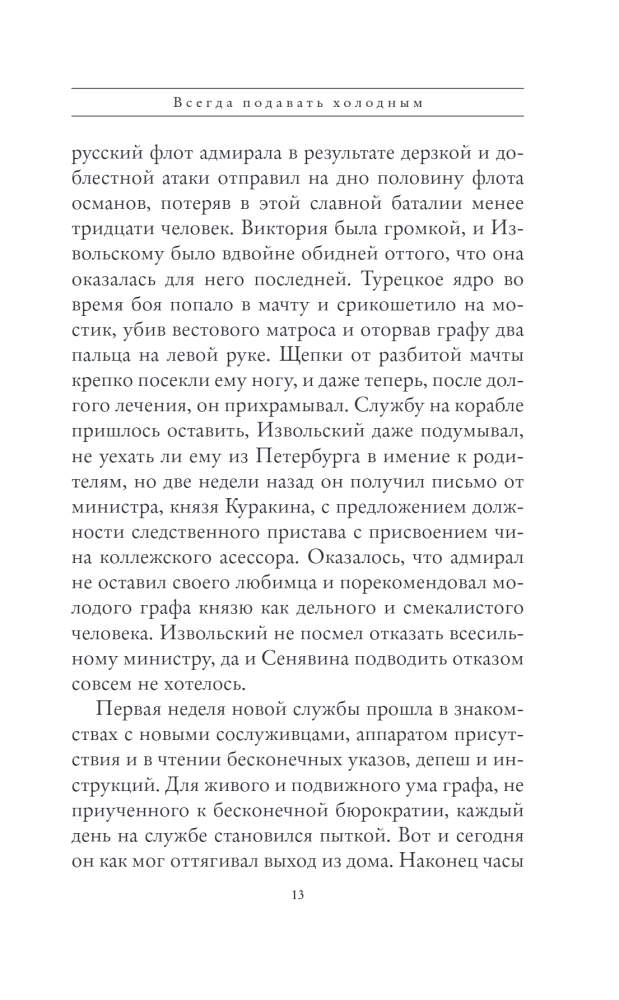 Всегда подавать холодным

русский флот адмирала в результате дерзкой и доблестной атаки отправил на дно половину флота османов, потеряв в этой славной баталии менее тридцати человек. Виктория была громкой, и Извольскому было вдвойне обидней оттого, что она оказалась для него последней. Турецкое ядро во время боя попало в мачту и срикошетило на мостик, убив вестового матроса и оторвав графу два пальца на левой руке. Щепки от разбитой мачты крепко посекли ему ногу, и даже теперь, после долгого лечения, он прихрамывал. Службу на корабле пришлось оставить, Извольский даже подумывал, не уехать ли ему из Петербурга в имение к родителям, но две недели назад он получил письмо от министра, князя Куракина, с предложением должности следственного пристава с присвоением чина коллежского асессора. Оказалось, что адмирал не оставил своего любимца и порекомендовал молодого графа князю как дельного и смекалистого человека. Извольский не посмел отказать всесильному министру, да и Сенявина подводить отказом совсем не хотелось.

Первая неделя новой службы прошла в знакомствах с новыми сослуживцами, аппаратом присутствия и в чтении бесконечных указов, депеш и инструкций. Для живого и подвижного ума графа, не приученного к бесконечной бюрократии, каждый день на службе становился пыткой. Вот и сегодня он как мог оттягивал выход из дома. Наконец часы

13